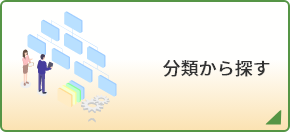 分類から探す